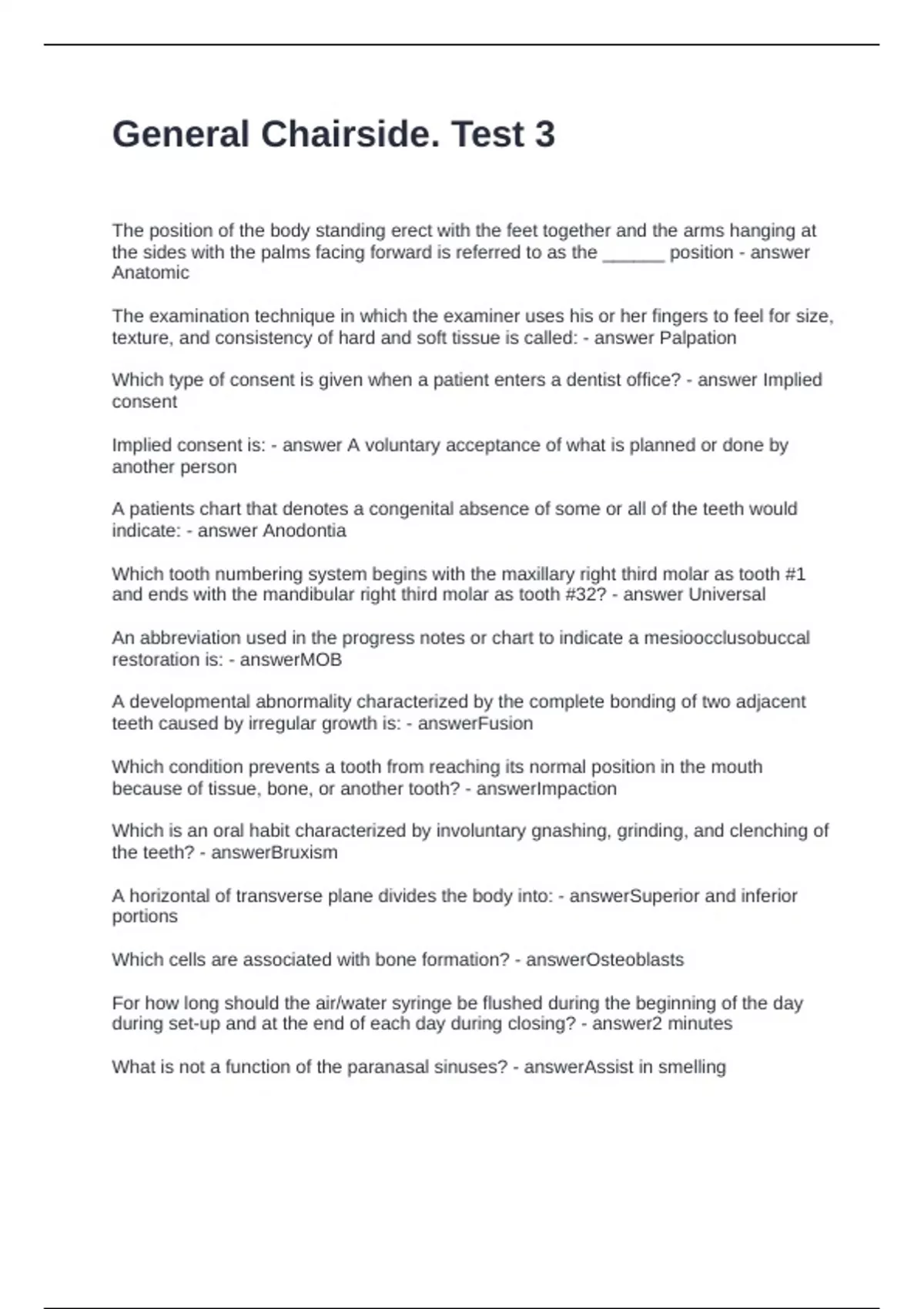 General Chairside. Test 3

The position of the body standing erect with the feet together and the arms hanging at the sides with the palms facing forward is referred to as the ______ position - answer Anatomic

The examination technique in which the examiner uses his or her fingers to feel for size, texture, and consistency of hard and soft tissue is called: - answer Palpation

Which type of consent is given when a patient enters a dentist office? - answer Implied consent

Implied consent is: - answer A voluntary acceptance of what is planned or done by another person

A patients chart that denotes a congenital absence of some or all of the teeth would indicate: - answer Anodontia

Which tooth numbering system begins with the maxillary right third molar as tooth #1 and ends with the mandibular right third molar as tooth #32? - answer Universal

An abbreviation used in the progress notes or chart to indicate a mesioocclusobuccal restoration is: - answerMOB

A developmental abnormality characterized by the complete bonding of two adjacent teeth caused by irregular growth is: - answerFusion

Which condition prevents a tooth from reaching its normal position in the mouth because of tissue, bone, or another tooth? - answerImpaction

Which is an oral habit characterized by involuntary gnashing, grinding, and clenching of the teeth? - answerBruxism

A horizontal of transverse plane divides the body into: - answerSuperior and inferior portions

Which cells are associated with bone formation? - answerOsteoblasts

For how long should the air/water syringe be flushed during the beginning of the day during set-up and at the end of each day during closing? - answer2 minutes

What is not a function of the paranasal sinuses? - answerAssist in smelling